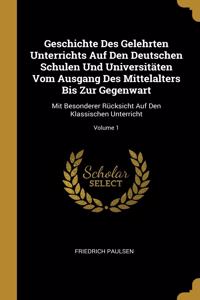 Geschichte Des Gelehrten Unterrichts Auf Den Deutschen Schulen Und Universitäten Vom Ausgang Des Mittelalters Bis Zur Gegenwart

Mit Besonderer Rücksicht Auf Den Klassischen Unterricht

Volume 1

Scholar SELECT

FRIEDRICH PAULSEN